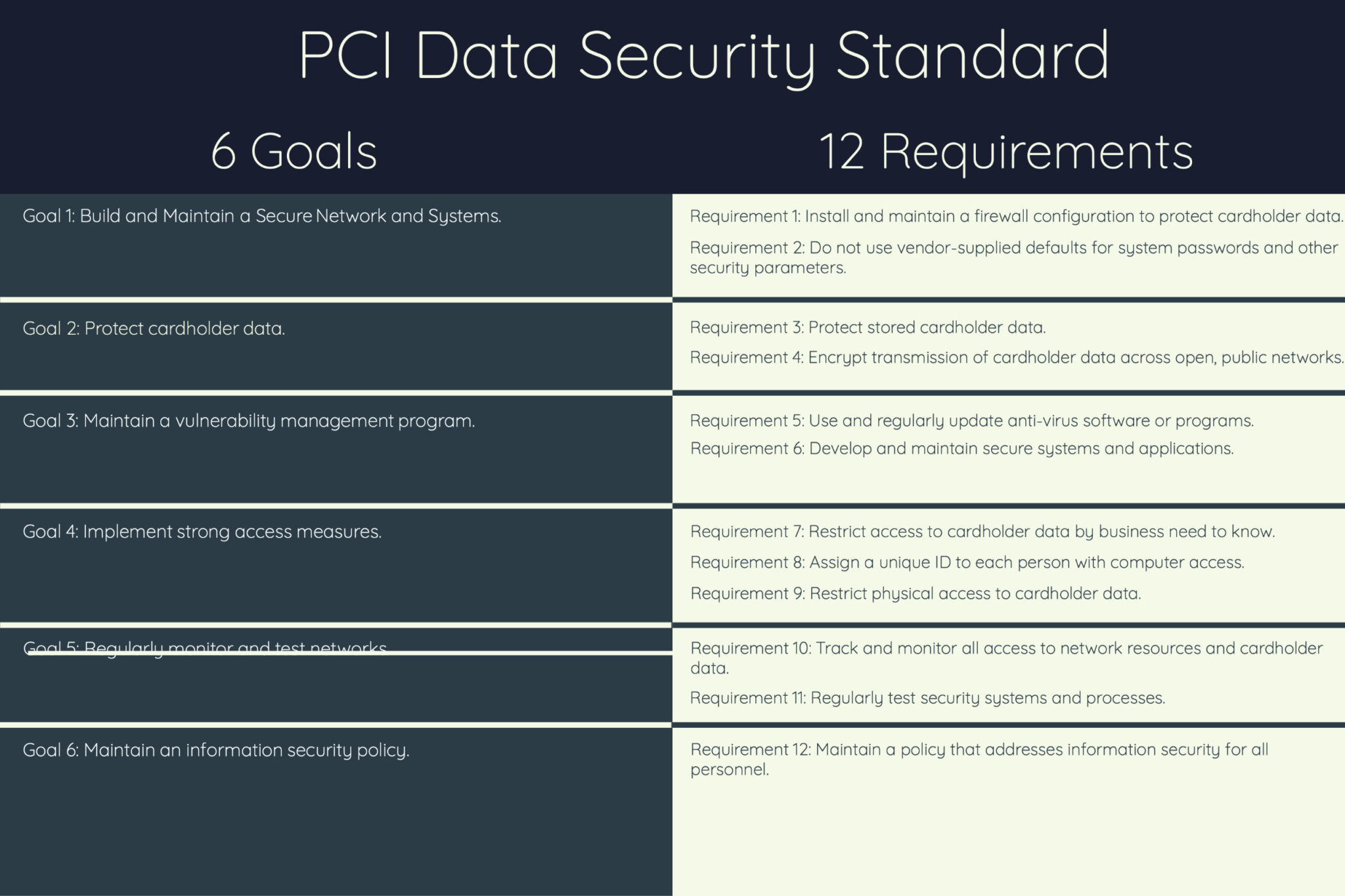 PCI Data Security Standard

| 6 Goals | 12 Requirements |
|---|---|
| Goal 1: Build and Maintain a Secure Network and Systems. | Requirement 1: Install and maintain a firewall configuration to protect cardholder data. Requirement 2: Do not use vendor-supplied defaults for system passwords and other security parameters. |
| Goal 2: Protect cardholder data. | Requirement 3: Protect stored cardholder data. Requirement 4: Encrypt transmission of cardholder data across open, public networks. |
| Goal 3: Maintain a vulnerability management program. | Requirement 5: Use and regularly update anti-virus software or programs. Requirement 6: Develop and maintain secure systems and applications. |
| Goal 4: Implement strong access measures. | Requirement 7: Restrict access to cardholder data by business need to know. Requirement 8: Assign a unique ID to each person with computer access. Requirement 9: Restrict physical access to cardholder data. |
| Goal 5: Regularly monitor and test networks. | Requirement 10: Track and monitor all access to network resources and cardholder data. Requirement 11: Regularly test security systems and processes. |
| Goal 6: Maintain an information security policy. | Requirement 12: Maintain a policy that addresses information security for all personnel. |